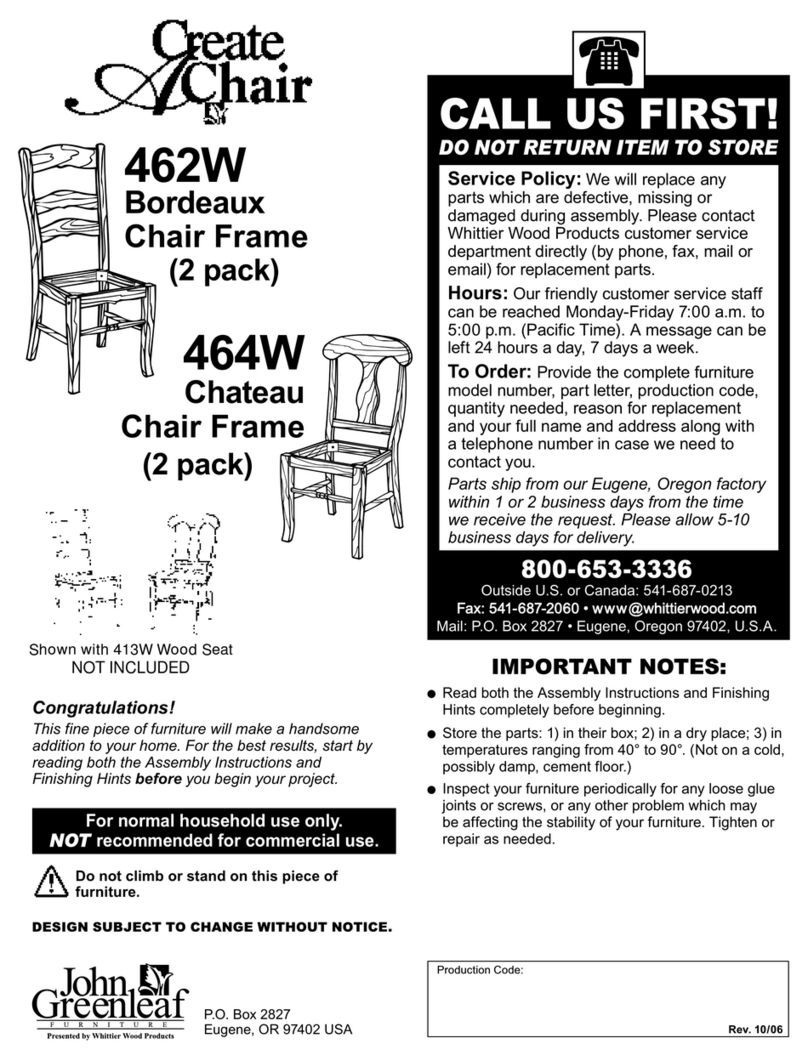 Create A Chair

462W
Bordeaux
Chair Frame
(2 pack)

464W
Chateau
Chair Frame
(2 pack)

Shown with 413W Wood Seat
NOT INCLUDED

Congratulations!
This fine piece of furniture will make a handsome addition to your home. For the best results, start by reading both the Assembly Instructions and Finishing Hints before you begin your project.

For normal household use only.
NOT recommended for commercial use.

Do not climb or stand on this piece of furniture.

DESIGN SUBJECT TO CHANGE WITHOUT NOTICE.

John Greenleaf
FURNITURE
Presented by Whittier Wood Products

P.O. Box 2827
Eugene, OR 97402 USA

CALL US FIRST!
DO NOT RETURN ITEM TO STORE

Service Policy: We will replace any parts which are defective, missing or damaged during assembly. Please contact Whittier Wood Products customer service department directly (by phone, fax, mail or email) for replacement parts.

Hours: Our friendly customer service staff can be reached Monday-Friday 7:00 a.m. to 5:00 p.m. (Pacific Time). A message can be left 24 hours a day, 7 days a week.

To Order: Provide the complete furniture model number, part letter, production code, quantity needed, reason for replacement and your full name and address along with a telephone number in case we need to contact you.

Parts ship from our Eugene, Oregon factory within 1 or 2 business days from the time we receive the request. Please allow 5-10 business days for delivery.

800-653-3336
Outside U.S. or Canada: 541-687-0213
Fax: 541-687-2060 • www@whittierwood.com
Mail: P.O. Box 2827 • Eugene, Oregon 97402, U.S.A.

IMPORTANT NOTES:
● Read both the Assembly Instructions and Finishing Hints completely before beginning.
● Store the parts: 1) in their box; 2) in a dry place; 3) in temperatures ranging from 40° to 90°. (Not on a cold, possibly damp, cement floor.)
● Inspect your furniture periodically for any loose glue joints or screws, or any other problem which may be affecting the stability of your furniture. Tighten or repair as needed.

Production Code:

Rev. 10/06